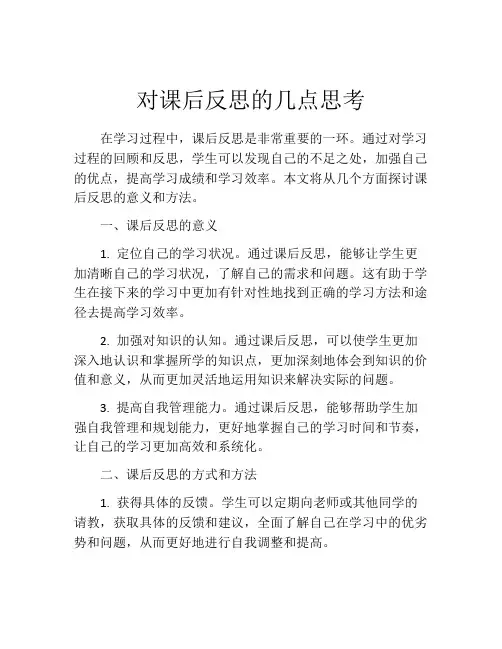 对课后反思的几点思考

在学习过程中，课后反思是非常重要的一环。通过对学习过程的回顾和反思，学生可以发现自己的不足之处，加强自己的优点，提高学习成绩和学习效率。本文将从几个方面探讨课后反思的意义和方法。

一、课后反思的意义

1. 定位自己的学习状况。通过课后反思，能够让学生更加清晰自己的学习状况，了解自己的需求和问题。这有助于学生在接下来的学习中更加有针对性地找到正确的学习方法和途径去提高学习效率。

2. 加强对知识的认知。通过课后反思，可以使学生更加深入地认识和掌握所学的知识点，更加深刻地体会到知识的价值和意义，从而更加灵活地运用知识来解决实际的问题。

3. 提高自我管理能力。通过课后反思，能够帮助学生加强自我管理和规划能力，更好地掌握自己的学习时间和节奏，让自己的学习更加高效和系统化。

二、课后反思的方式和方法

1. 获得具体的反馈。学生可以定期向老师或其他同学的请教，获取具体的反馈和建议，全面了解自己在学习中的优劣势和问题，从而更好地进行自我调整和提高。